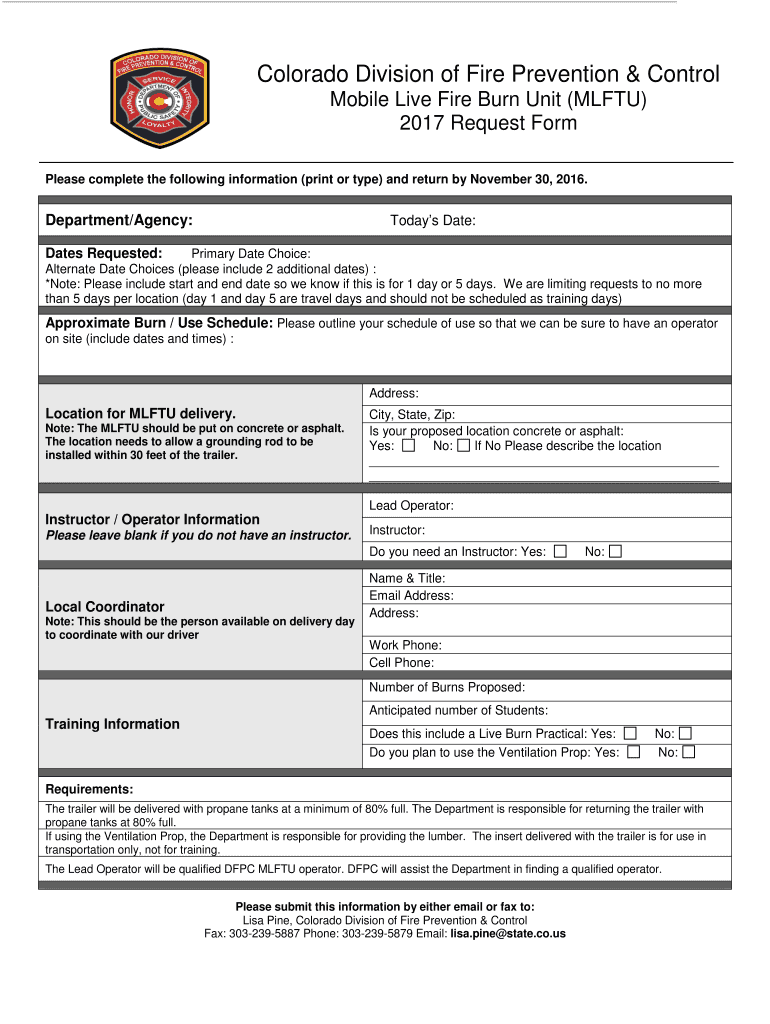 COLORADO DIVISION OF FIRE PREVENTION & CONTROL
SERVICE
HONOR
INTEGRITY
DEPARTMENT OF PUBLIC SAFETY
LOYALTY

Colorado Division of Fire Prevention & Control
Mobile Live Fire Burn Unit (MLFTU)
2017 Request Form

Please complete the following information (print or type) and return by November 30, 2016.

Department/Agency: Today's Date:

Dates Requested: Primary Date Choice:
Alternate Date Choices (please include 2 additional dates) :
*Note: Please include start and end date so we know if this is for 1 day or 5 days. We are limiting requests to no more than 5 days per location (day 1 and day 5 are travel days and should not be scheduled as training days)

Approximate Burn / Use Schedule: Please outline your schedule of use so that we can be sure to have an operator on site (include dates and times) :

Location for MLFTU delivery.
Note: The MLFTU should be put on concrete or asphalt. The location needs to allow a grounding rod to be installed within 30 feet of the trailer.

Address:
City, State, Zip:
Is your proposed location concrete or asphalt:
Yes: ☐ No: ☐ If No Please describe the location

Instructor / Operator Information
Please leave blank if you do not have an instructor.

Lead Operator:
Instructor:
Do you need an Instructor: Yes: ☐ No: ☐

Local Coordinator
Note: This should be the person available on delivery day to coordinate with our driver

Name & Title:
Email Address:
Address:
Work Phone:
Cell Phone:

Training Information

Number of Burns Proposed:
Anticipated number of Students:
Does this include a Live Burn Practical: Yes: ☐ No: ☐
Do you plan to use the Ventilation Prop: Yes: ☐ No: ☐

Requirements:
The trailer will be delivered with propane tanks at a minimum of 80% full. The Department is responsible for returning the trailer with propane tanks at 80% full.
If using the Ventilation Prop, the Department is responsible for providing the lumber. The insert delivered with the trailer is for use in transportation only, not for training.
The Lead Operator will be qualified DFPC MLFTU operator. DFPC will assist the Department in finding a qualified operator.

Please submit this information by either email or fax to:
Lisa Pine, Colorado Division of Fire Prevention & Control
Fax: 303-239-5887 Phone: 303-239-5879 Email: lisa.pine@state.co.us